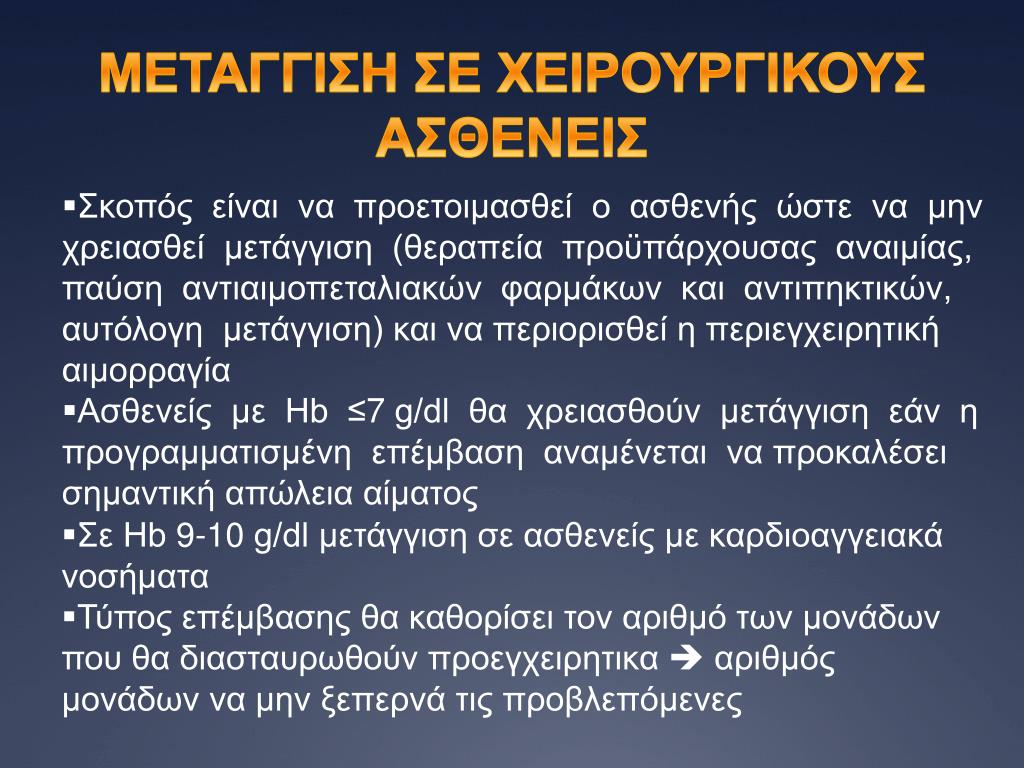 ΜΕΤΑΓΓΙΣΗ ΣΕ ΧΕΙΡΟΥΡΓΙΚΟΥΣ ΑΣΘΕΝΕΙΣ

▪Σκοπός είναι να προετοιμασθεί ο ασθενής ώστε να μην χρειασθεί μετάγγιση (θεραπεία προϋπάρχουσας αναιμίας, παύση αντιαιμοπεταλιακών φαρμάκων και αντιπηκτικών, αυτόλογη μετάγγιση) και να περιορισθεί η περιεγχειρητική αιμορραγία

▪Ασθενείς με Hb ≤7 g/dl θα χρειασθούν μετάγγιση εάν η προγραμματισμένη επέμβαση αναμένεται να προκαλέσει σημαντική απώλεια αίματος

▪Σε Hb 9-10 g/dl μετάγγιση σε ασθενείς με καρδιοαγγειακά νοσήματα

▪Τύπος επέμβασης θα καθορίσει τον αριθμό των μονάδων που θα διασταυρωθούν προεγχειρητικα ➔ αριθμός μονάδων να μην ξεπερνά τις προβλεπόμενες